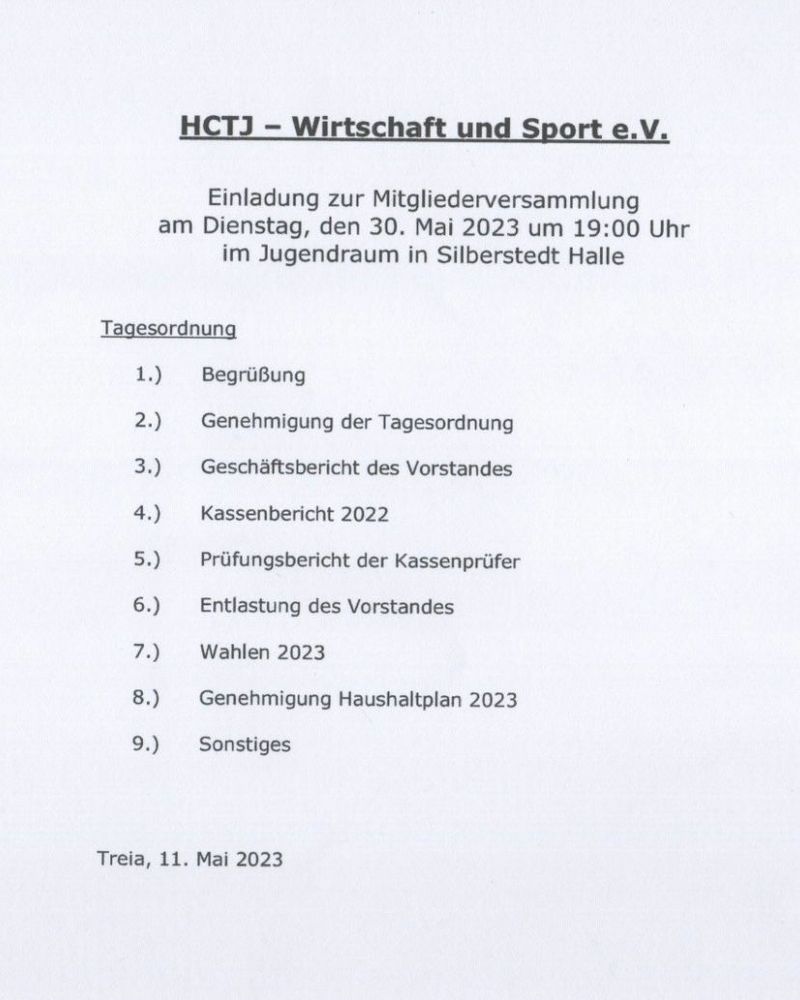 HCTJ – Wirtschaft und Sport e.V.

Einladung zur Mitgliederversammlung
am Dienstag, den 30. Mai 2023 um 19:00 Uhr
im Jugendraum in Silberstedt Halle

Tagesordnung

1.) Begrüßung

2.) Genehmigung der Tagesordnung

3.) Geschäftsbericht des Vorstandes

4.) Kassenbericht 2022

5.) Prüfungsbericht der Kassenprüfer

6.) Entlastung des Vorstandes

7.) Wahlen 2023

8.) Genehmigung Haushaltplan 2023

9.) Sonstiges

Treia, 11. Mai 2023